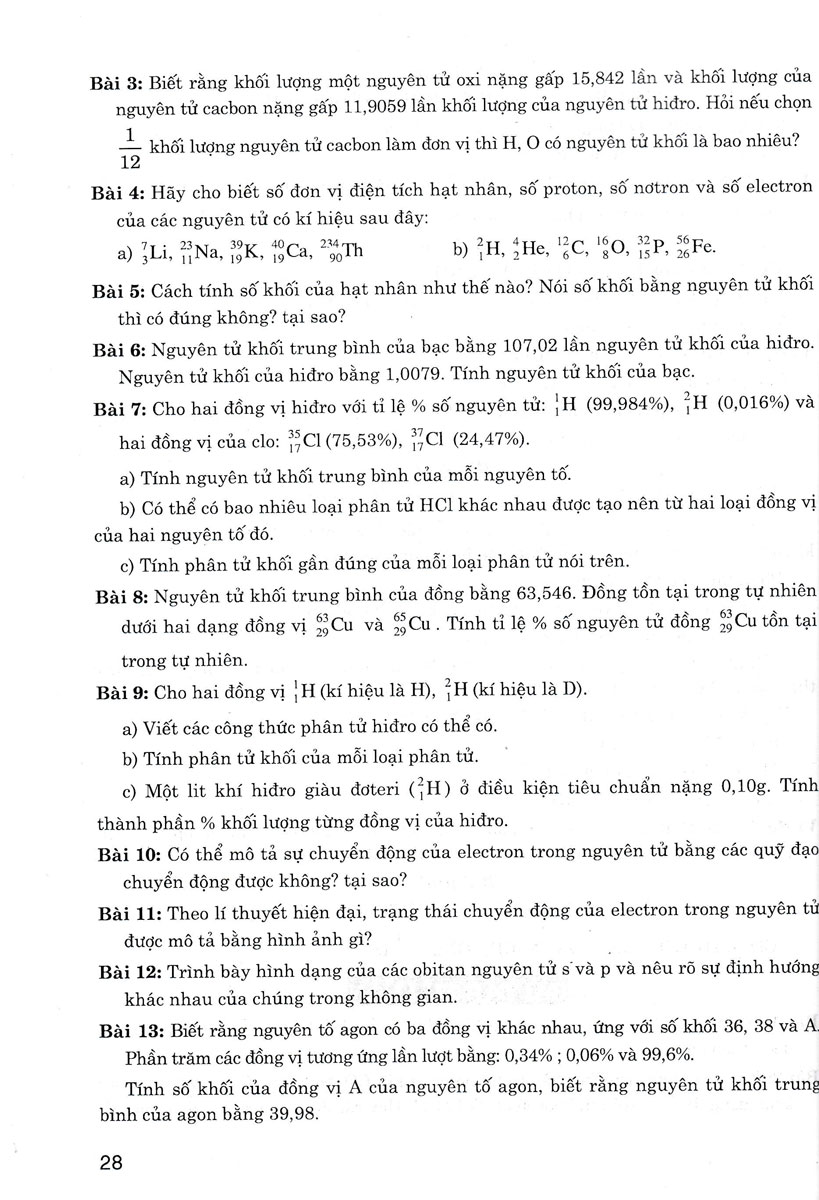 **Bài 3:** Biết rằng khối lượng một nguyên tử oxi nặng gấp 15,842 lần và khối lượng của nguyên tử cacbon nặng gấp 11,9059 lần khối lượng của nguyên tử hiđro. Hỏi nếu chọn $\frac{1}{12}$ khối lượng nguyên tử cacbon làm đơn vị thì H, O có nguyên tử khối là bao nhiêu?

**Bài 4:** Hãy cho biết số đơn vị điện tích hạt nhân, số proton, số nơtron và số electron của các nguyên tử có kí hiệu sau đây:

a) $^{7}_{3}Li$, $^{23}_{11}Na$, $^{39}_{19}K$, $^{40}_{19}Ca$, $^{234}_{90}Th$ b) $^{2}_{1}H$, $^{4}_{2}He$, $^{12}_{6}C$, $^{16}_{8}O$, $^{32}_{15}P$, $^{56}_{26}Fe$.

**Bài 5:** Cách tính số khối của hạt nhân như thế nào? Nói số khối bằng nguyên tử khối thì có đúng không? tại sao?

**Bài 6:** Nguyên tử khối trung bình của bạc bằng 107,02 lần nguyên tử khối của hiđro. Nguyên tử khối của hiđro bằng 1,0079. Tính nguyên tử khối của bạc.

**Bài 7:** Cho hai đồng vị hiđro với tỉ lệ % số nguyên tử: $^{1}_{1}H$ (99,984%), $^{2}_{1}H$ (0,016%) và hai đồng vị của clo: $^{35}_{17}Cl$ (75,53%), $^{37}_{17}Cl$ (24,47%).

a) Tính nguyên tử khối trung bình của mỗi nguyên tố.

b) Có thể có bao nhiêu loại phân tử HCl khác nhau được tạo nên từ hai loại đồng vị của hai nguyên tố đó.

c) Tính phân tử khối gần đúng của mỗi loại phân tử nói trên.

**Bài 8:** Nguyên tử khối trung bình của đồng bằng 63,546. Đồng tồn tại trong tự nhiên dưới hai dạng đồng vị $^{63}_{29}Cu$ và $^{65}_{29}Cu$. Tính tỉ lệ % số nguyên tử đồng $^{63}_{29}Cu$ tồn tại trong tự nhiên.

**Bài 9:** Cho hai đồng vị $^{1}_{1}H$ (kí hiệu là H), $^{2}_{1}H$ (kí hiệu là D).

a) Viết các công thức phân tử hiđro có thể có.

b) Tính phân tử khối của mỗi loại phân tử.

c) Một lit khí hiđro giàu đơteri ($^{2}_{1}H$) ở điều kiện tiêu chuẩn nặng 0,10g. Tính thành phần % khối lượng từng đồng vị của hiđro.

**Bài 10:** Có thể mô tả sự chuyển động của electron trong nguyên tử bằng các quỹ đạo chuyển động được không? tại sao?

**Bài 11:** Theo lí thuyết hiện đại, trạng thái chuyển động của electron trong nguyên tử được mô tả bằng hình ảnh gì?

**Bài 12:** Trình bày hình dạng của các obitan nguyên tử s và p và nêu rõ sự định hướng khác nhau của chúng trong không gian.

**Bài 13:** Biết rằng nguyên tố agon có ba đồng vị khác nhau, ứng với số khối 36, 38 và A. Phần trăm các đồng vị tương ứng lần lượt bằng: 0,34% ; 0,06% và 99,6%.

Tính số khối của đồng vị A của nguyên tố agon, biết rằng nguyên tử khối trung bình của agon bằng 39,98.

28